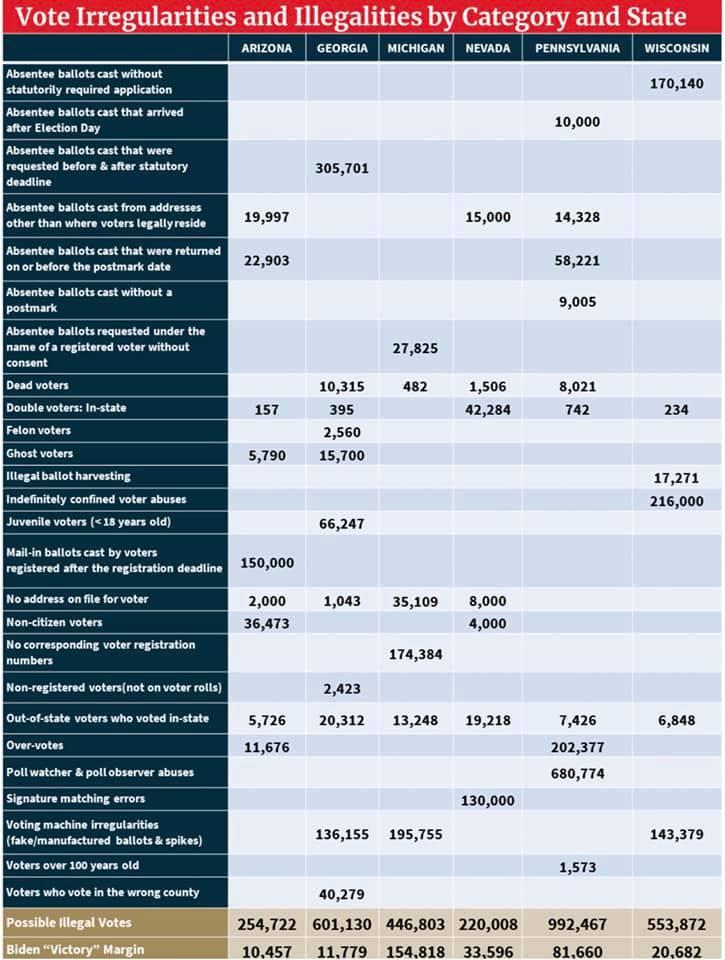 Vote Irregularities and Illegalities by Category and State

| | ARIZONA | GEORGIA | MICHIGAN | NEVADA | PENNSYLVANIA | WISCONSIN |
|---|---|---|---|---|---|---|
| Absentee ballots cast without statutorily required application | | | | | | 170,140 |
| Absentee ballots cast that arrived after Election Day | | | | | 10,000 | |
| Absentee ballots cast that were requested before & after statutory deadline | | 305,701 | | | | |
| Absentee ballots cast from addresses other than where voters legally reside | 19,997 | | | 15,000 | 14,328 | |
| Absentee ballots cast that were returned on or before the postmark date | 22,903 | | | | 58,221 | |
| Absentee ballots cast without a postmark | | | | | 9,005 | |
| Absentee ballots requested under the name of a registered voter without consent | | | 27,825 | | | |
| Dead voters | | 10,315 | 482 | 1,506 | 8,021 | |
| Double voters: In-state | 157 | 395 | | 42,284 | 742 | 234 |
| Felon voters | | 2,560 | | | | |
| Ghost voters | 5,790 | 15,700 | | | | |
| Illegal ballot harvesting | | | | | | 17,271 |
| Indefinitely confined voter abuses | | | | | | 216,000 |
| Juvenile voters (< 18 years old) | | 66,247 | | | | |
| Mail-in ballots cast by voters registered after the registration deadline | 150,000 | | | | | |
| No address on file for voter | 2,000 | 1,043 | 35,109 | 8,000 | | |
| Non-citizen voters | 36,473 | | | 4,000 | | |
| No corresponding voter registration numbers | | | 174,384 | | | |
| Non-registered voters(not on voter rolls) | | 2,423 | | | | |
| Out-of-state voters who voted in-state | 5,726 | 20,312 | 13,248 | 19,218 | 7,426 | 6,848 |
| Over-votes | 11,676 | | | | 202,377 | |
| Poll watcher & poll observer abuses | | | | | 680,774 | |
| Signature matching errors | | | | 130,000 | | |
| Voting machine irregularities (fake/manufactured ballots & spikes) | | 136,155 | 195,755 | | | 143,379 |
| Voters over 100 years old | | | | | 1,573 | |
| Voters who vote in the wrong county | | 40,279 | | | | |
| Possible Illegal Votes | 254,722 | 601,130 | 446,803 | 220,008 | 992,467 | 553,872 |
| Biden "Victory" Margin | 10,457 | 11,779 | 154,818 | 33,596 | 81,660 | 20,682 |